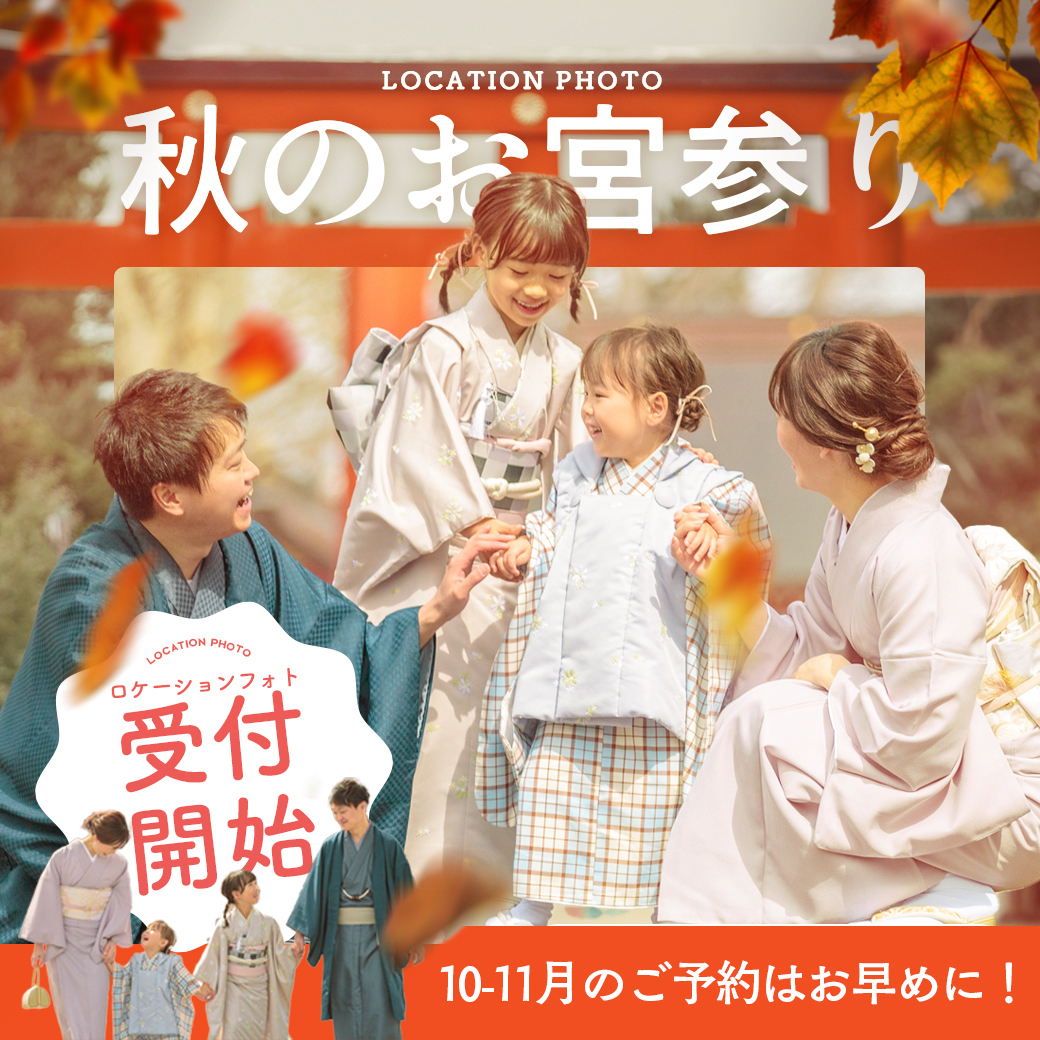 LOCATION PHOTO

秋のお宮参り

LOCATION PHOTO

ロケーションフォト

受付開始

10-11月のご予約はお早めに！